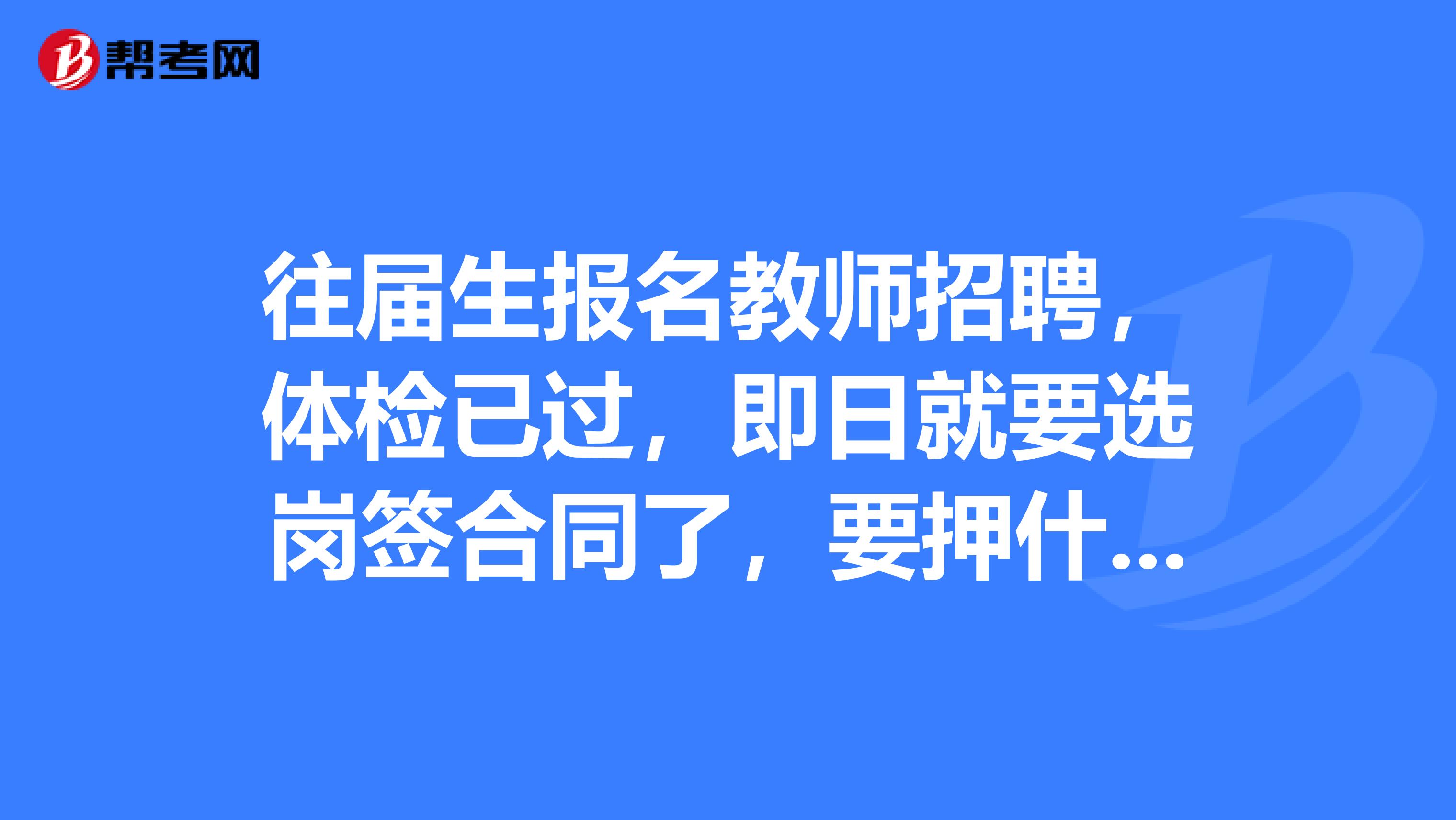 帮考网

往届生报名教师招聘，体检已过，即日就要选岗签合同了，要押什...